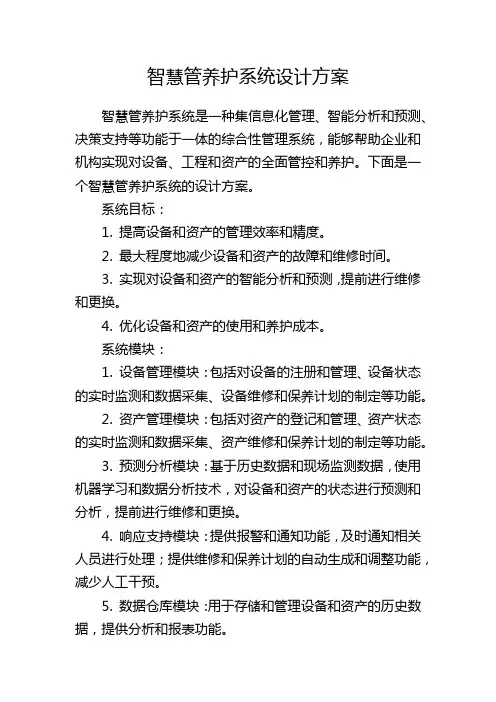 智慧管养护系统设计方案

智慧管养护系统是一种集信息化管理、智能分析和预测、决策支持等功能于一体的综合性管理系统，能够帮助企业和机构实现对设备、工程和资产的全面管控和养护。下面是一个智慧管养护系统的设计方案。

系统目标：

1. 提高设备和资产的管理效率和精度。

2. 最大程度地减少设备和资产的故障和维修时间。

3. 实现对设备和资产的智能分析和预测，提前进行维修和更换。

4. 优化设备和资产的使用和养护成本。

系统模块：

1. 设备管理模块：包括对设备的注册和管理、设备状态的实时监测和数据采集、设备维修和保养计划的制定等功能。

2. 资产管理模块：包括对资产的登记和管理、资产状态的实时监测和数据采集、资产维修和保养计划的制定等功能。

3. 预测分析模块：基于历史数据和现场监测数据，使用机器学习和数据分析技术，对设备和资产的状态进行预测和分析，提前进行维修和更换。

4. 响应支持模块：提供报警和通知功能，及时通知相关人员进行处理；提供维修和保养计划的自动生成和调整功能，减少人工干预。

5. 数据仓库模块：用于存储和管理设备和资产的历史数据，提供分析和报表功能。